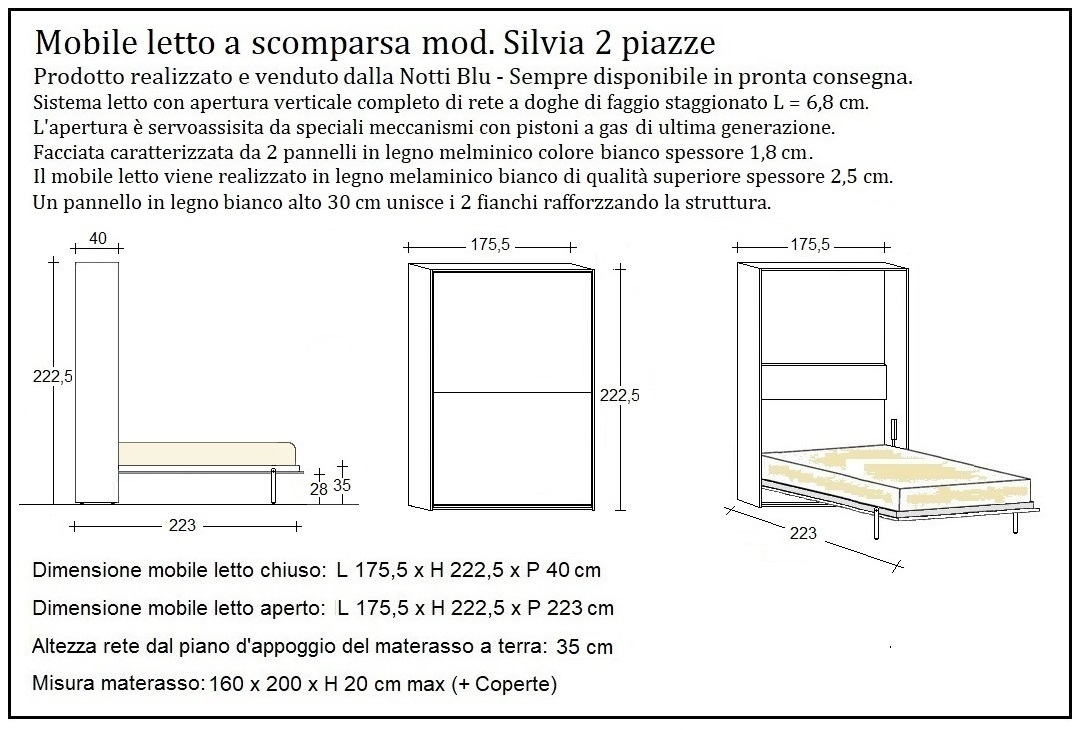 Mobile letto a scomparsa mod. Silvia 2 piazze
Prodotto realizzato e venduto dalla Notti Blu - Sempre disponibile in pronta consegna.
Sistema letto con apertura verticale completo di rete a doghe di faggio staggionato L = 6,8 cm.
L'apertura è servoassisita da speciali meccanismi con pistoni a gas di ultima generazione.
Facciata caratterizzata da 2 pannelli in legno melminico colore bianco spessore 1,8 cm.
Il mobile letto viene realizzato in legno melaminico bianco di qualità superiore spessore 2,5 cm.
Un pannello in legno bianco alto 30 cm unisce i 2 fianchi rafforzando la struttura.

40
222,5
28
35
223
175,5
222,5
175,5
223

Dimensione mobile letto chiuso: L 175,5 x H 222,5 x P 40 cm
Dimensione mobile letto aperto: L 175,5 x H 222,5 x P 223 cm
Altezza rete dal piano d'appoggio del materasso a terra: 35 cm
Misura materasso: 160 x 200 x H 20 cm max (+ Coperte)